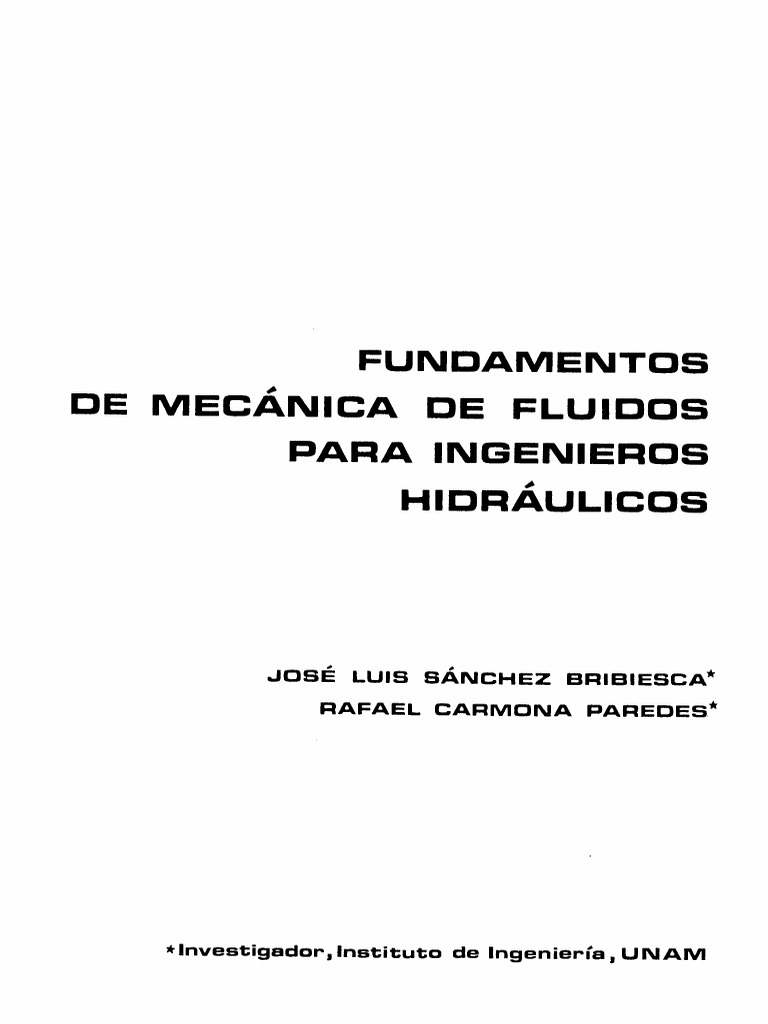 FUNDAMENTOS
DE MECÁNICA DE FLUIDOS
PARA INGENIEROS
HIDRÁULICOS

JOSÉ LUIS SÁNCHEZ BRIBIESCA*
RAFAEL CARMONA PAREDES*

*Investigador, Instituto de Ingeniería, UNAM